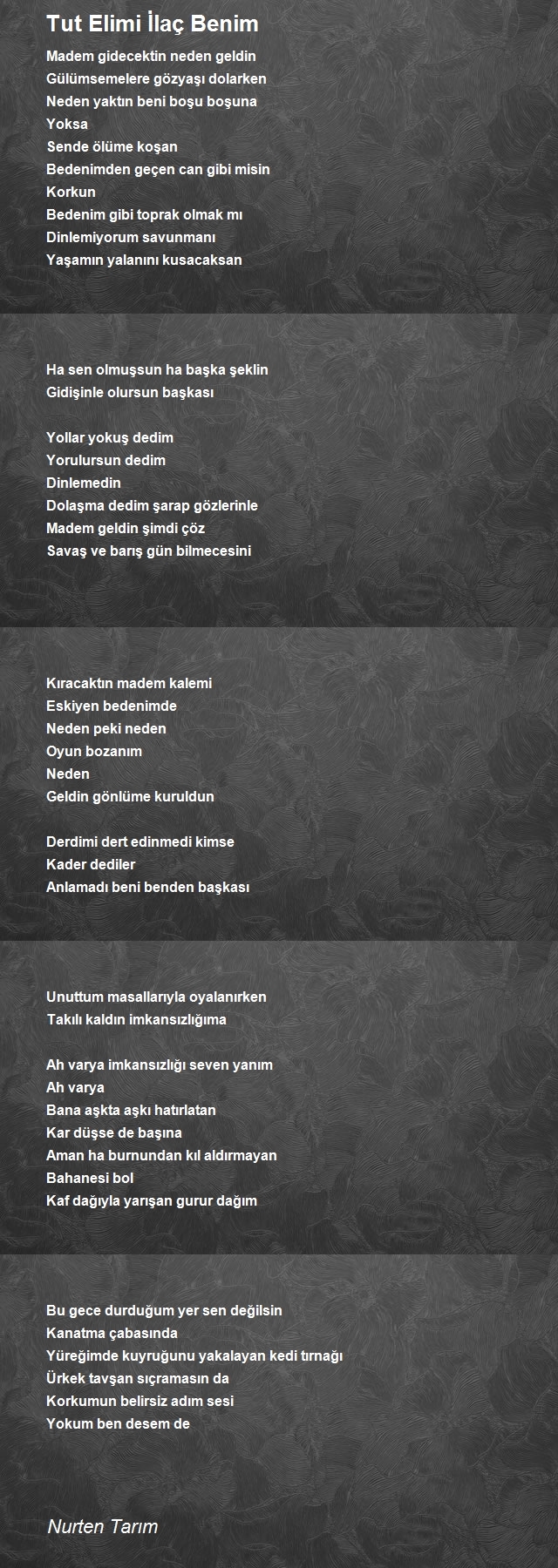 Tut Elimi İlaç Benim

Madem gidecektin neden geldin
Gülümsemelere gözyaşı dolarken
Neden yaktın beni boşu boşuna
Yoksa
Sende ölüme koşan
Bedenimden geçen can gibi misin
Korkun
Bedenim gibi toprak olmak mı
Dinlemiyorum savunmanı
Yaşamın yalanını kusacaksan

Ha sen olmuşsun ha başka şeklin
Gidişinle olursun başkası

Yollar yokuş dedim
Yorulursun dedim
Dinlemedin
Dolaşma dedim şarap gözlerinle
Madem geldin şimdi çöz
Savaş ve barış gün bilmecesini

Kıracaktın madem kalemi
Eskiyen bedenimde
Neden peki neden
Oyun bozanım
Neden
Geldin gönlüme kuruldun

Derdimi dert edinmedi kimse
Kader dediler
Anlamadı beni benden başkası

Unuttum masallarıyla oyalanırken
Takılı kaldın imkansızlığıma

Ah varya imkansızlığı seven yanım
Ah varya
Bana aşkta aşkı hatırlatan
Kar düşse de başına
Aman ha burnundan kıl aldırmayan
Bahanesi bol
Kaf dağıyla yarışan gurur dağım

Bu gece durduğum yer sen değilsin
Kanatma çabasında
Yüreğimde kuyruğunu yakalayan kedi tırnağı
Ürkek tavşan sıçramasın da
Korkumun belirsiz adım sesi
Yokum ben desem de

Nurten Tarım